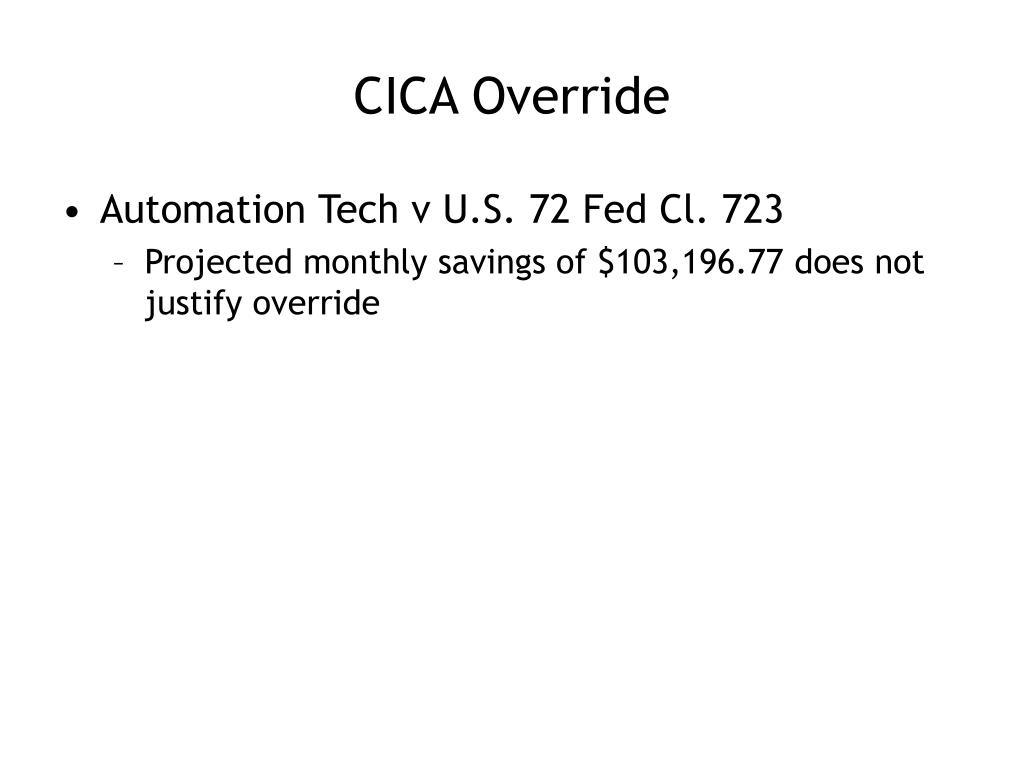 CICA Override

• Automation Tech v U.S. 72 Fed Cl. 723
– Projected monthly savings of \$103,196.77 does not justify override